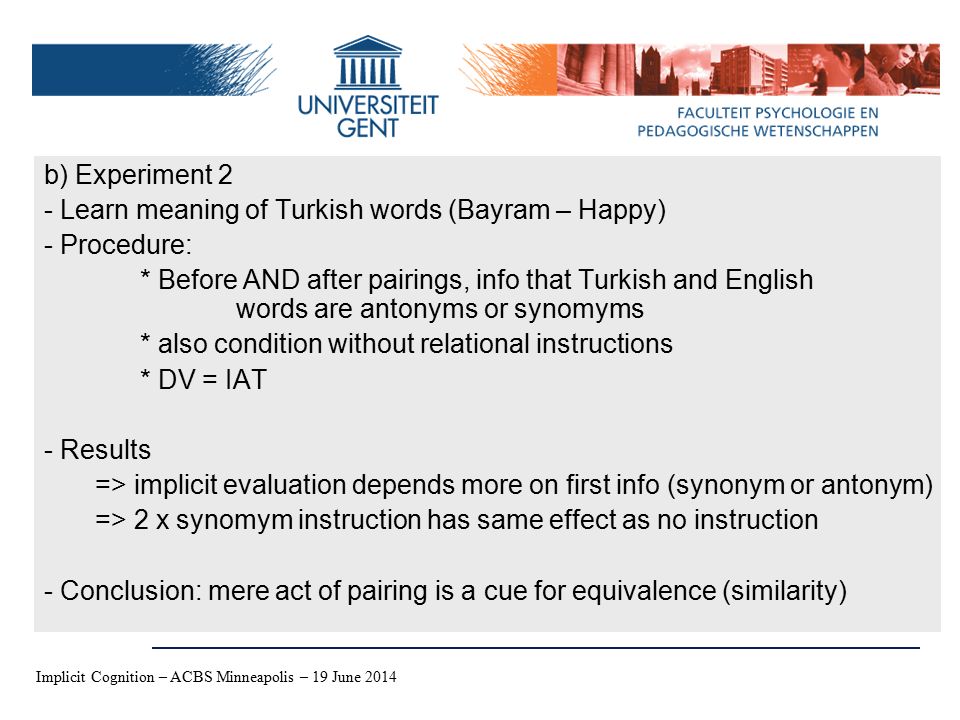 UNIVERSITEIT GENT

FACULTEIT PSYCHOLOGIE EN PEDAGOGISCHE WETENSCHAPPEN

b) Experiment 2
- Learn meaning of Turkish words (Bayram – Happy)
- Procedure:
* Before AND after pairings, info that Turkish and English words are antonyms or synomyms
* also condition without relational instructions
* DV = IAT

- Results
=> implicit evaluation depends more on first info (synonym or antonym)
=> 2 x synomym instruction has same effect as no instruction

- Conclusion: mere act of pairing is a cue for equivalence (similarity)

Implicit Cognition – ACBS Minneapolis – 19 June 2014